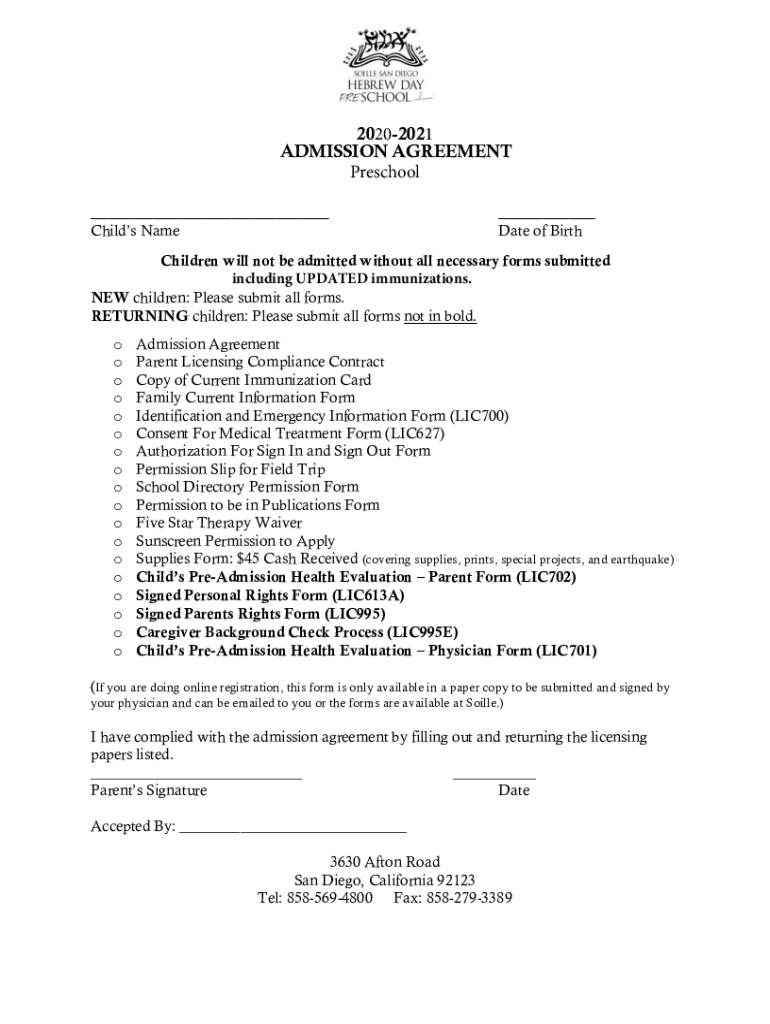 SOILLE SAN DIEGO
HEBREW DAY
PRESCHOOL

2020-2021
ADMISSION AGREEMENT
Preschool

______________________________ ____________
Child's Name Date of Birth

Children will not be admitted without all necessary forms submitted including UPDATED immunizations.
NEW children: Please submit all forms.
RETURNING children: Please submit all forms not in bold.

o Admission Agreement
o Parent Licensing Compliance Contract
o Copy of Current Immunization Card
o Family Current Information Form
o Identification and Emergency Information Form (LIC700)
o Consent For Medical Treatment Form (LIC627)
o Authorization For Sign In and Sign Out Form
o Permission Slip for Field Trip
o School Directory Permission Form
o Permission to be in Publications Form
o Five Star Therapy Waiver
o Sunscreen Permission to Apply
o Supplies Form: $45 Cash Received (covering supplies, prints, special projects, and earthquake)
o Child's Pre-Admission Health Evaluation – Parent Form (LIC702)
o Signed Personal Rights Form (LIC613A)
o Signed Parents Rights Form (LIC995)
o Caregiver Background Check Process (LIC995E)
o Child's Pre-Admission Health Evaluation – Physician Form (LIC701)

(If you are doing online registration, this form is only available in a paper copy to be submitted and signed by your physician and can be emailed to you or the forms are available at Soille.)

I have complied with the admission agreement by filling out and returning the licensing papers listed.
__________________________ __________
Parent's Signature Date

Accepted By: ____________________________

3630 Afton Road
San Diego, California 92123
Tel: 858-569-4800 Fax: 858-279-3389